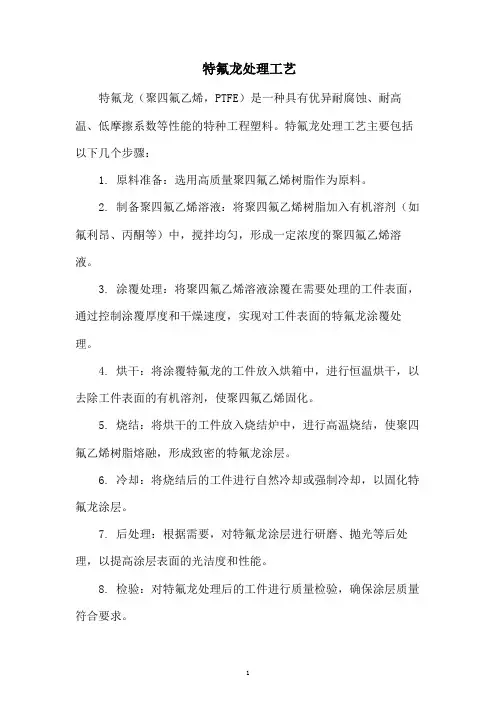 特氟龙处理工艺

特氟龙（聚四氟乙烯，PTFE）是一种具有优异耐腐蚀、耐高温、低摩擦系数等性能的特种工程塑料。特氟龙处理工艺主要包括以下几个步骤：

1. 原料准备：选用高质量聚四氟乙烯树脂作为原料。

2. 制备聚四氟乙烯溶液：将聚四氟乙烯树脂加入有机溶剂（如氟利昂、丙酮等）中，搅拌均匀，形成一定浓度的聚四氟乙烯溶液。

3. 涂覆处理：将聚四氟乙烯溶液涂覆在需要处理的工件表面，通过控制涂覆厚度和干燥速度，实现对工件表面的特氟龙涂覆处理。

4. 烘干：将涂覆特氟龙的工件放入烘箱中，进行恒温烘干，以去除工件表面的有机溶剂，使聚四氟乙烯固化。

5. 烧结：将烘干的工件放入烧结炉中，进行高温烧结，使聚四氟乙烯树脂熔融，形成致密的特氟龙涂层。

6. 冷却：将烧结后的工件进行自然冷却或强制冷却，以固化特氟龙涂层。

7. 后处理：根据需要，对特氟龙涂层进行研磨、抛光等后处理，以提高涂层表面的光洁度和性能。

8. 检验：对特氟龙处理后的工件进行质量检验，确保涂层质量符合要求。

1